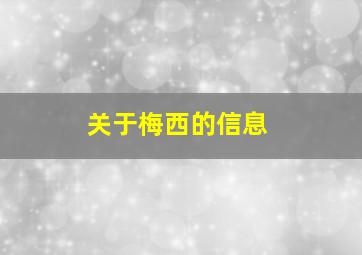 关于梅西的信息